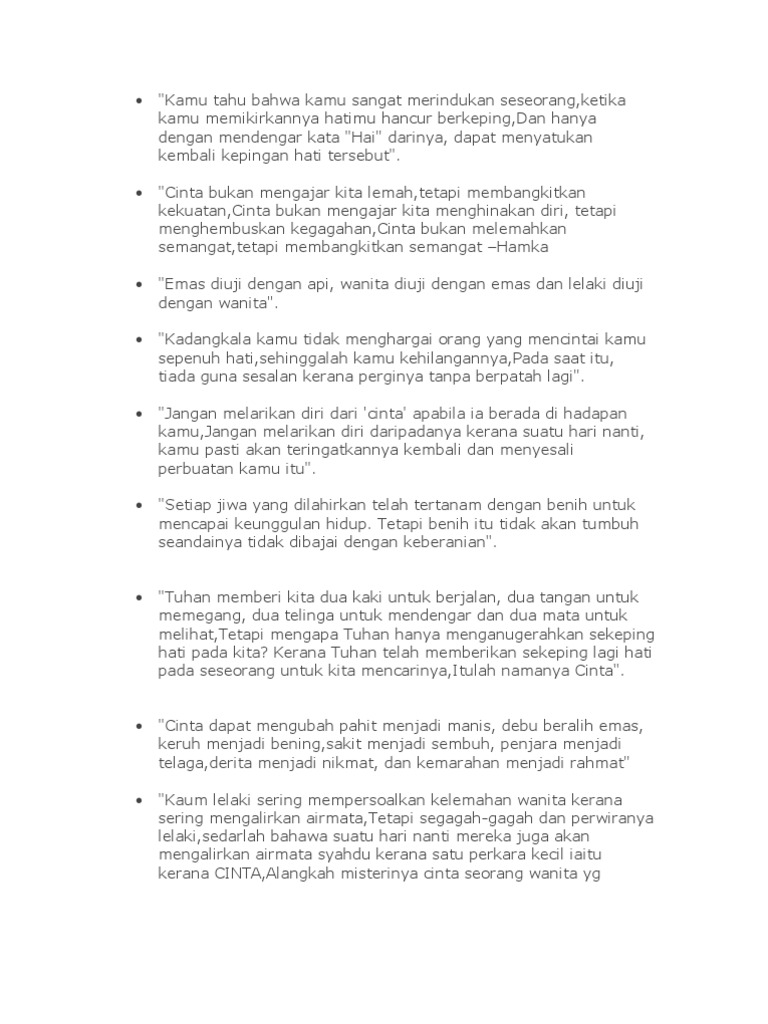 • "Kamu tahu bahwa kamu sangat merindukan seseorang,ketika kamu memikirkannya hatimu hancur berkeping,Dan hanya dengan mendengar kata "Hai" darinya, dapat menyatukan kembali kepingan hati tersebut".

• "Cinta bukan mengajar kita lemah,tetapi membangkitkan kekuatan,Cinta bukan mengajar kita menghinakan diri, tetapi menghembuskan kegagahan,Cinta bukan melemahkan semangat,tetapi membangkitkan semangat –Hamka

• "Emas diuji dengan api, wanita diuji dengan emas dan lelaki diuji dengan wanita".

• "Kadangkala kamu tidak menghargai orang yang mencintai kamu sepenuh hati,sehinggalah kamu kehilangannya,Pada saat itu, tiada guna sesalan kerana perginya tanpa berpatah lagi".

• "Jangan melarikan diri dari 'cinta' apabila ia berada di hadapan kamu,Jangan melarikan diri daripadanya kerana suatu hari nanti, kamu pasti akan teringatkannya kembali dan menyesali perbuatan kamu itu".

• "Setiap jiwa yang dilahirkan telah tertanam dengan benih untuk mencapai keunggulan hidup. Tetapi benih itu tidak akan tumbuh seandainya tidak dibajai dengan keberanian".

• "Tuhan memberi kita dua kaki untuk berjalan, dua tangan untuk memegang, dua telinga untuk mendengar dan dua mata untuk melihat,Tetapi mengapa Tuhan hanya menganugerahkan sekeping hati pada kita? Kerana Tuhan telah memberikan sekeping lagi hati pada seseorang untuk kita mencarinya,Itulah namanya Cinta".

• "Cinta dapat mengubah pahit menjadi manis, debu beralih emas, keruh menjadi bening,sakit menjadi sembuh, penjara menjadi telaga,derita menjadi nikmat, dan kemarahan menjadi rahmat"

• "Kaum lelaki sering mempersoalkan kelemahan wanita kerana sering mengalirkan airmata,Tetapi segagah-gagah dan perwiranya lelaki,sedarlah bahawa suatu hari nanti mereka juga akan mengalirkan airmata syahdu kerana satu perkara kecil iaitu kerana CINTA,Alangkah misterinya cinta seorang wanita yg